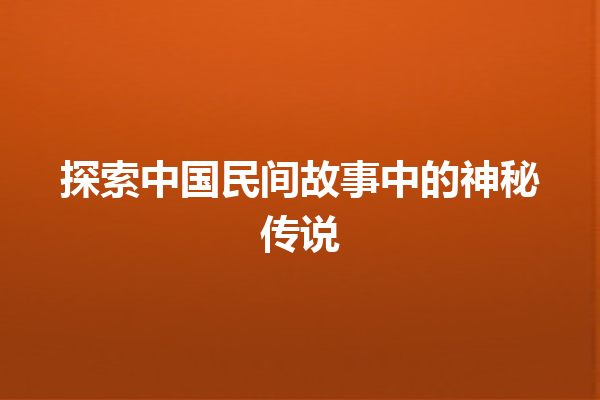 探索中国民间故事中的神秘传说